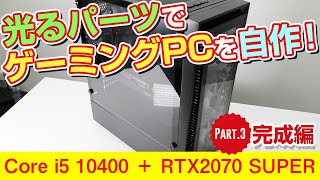 光るパーツで
ゲーミングPCを自作!

PART.3 完成編

Core i5 10400 ＋ RTX2070 SUPER